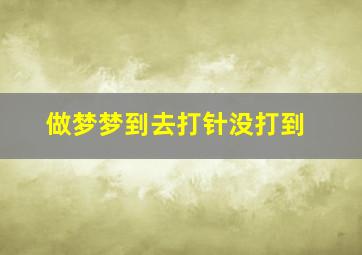 做梦梦到去打针没打到